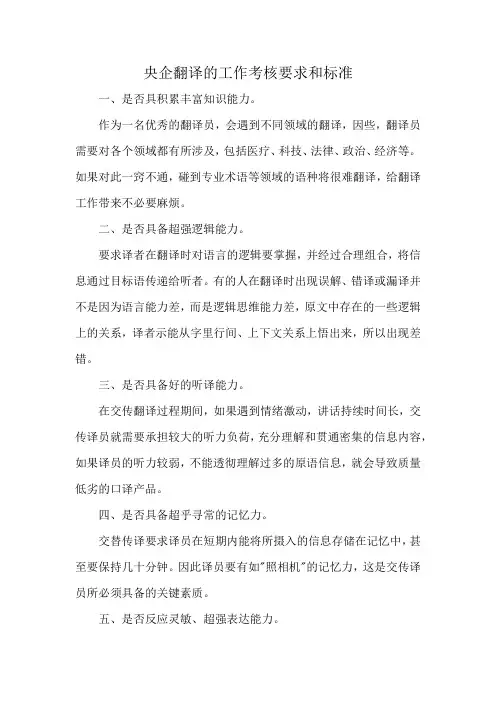 央企翻译的工作考核要求和标准

一、是否具积累丰富知识能力。

作为一名优秀的翻译员，会遇到不同领域的翻译，因些，翻译员需要对各个领域都有所涉及，包括医疗、科技、法律、政治、经济等。如果对此一窍不通，碰到专业术语等领域的语种将很难翻译，给翻译工作带来不必要麻烦。

二、是否具备超强逻辑能力。

要求译者在翻译时对语言的逻辑要掌握，并经过合理组合，将信息通过目标语传递给听者。有的人在翻译时出现误解、错译或漏译并不是因为语言能力差，而是逻辑思维能力差，原文中存在的一些逻辑上的关系，译者示能从字里行间、上下文关系上悟出来，所以出现差错。

三、是否具备好的听译能力。

在交传翻译过程期间，如果遇到情绪激动，讲话持续时间长，交传译员就需要承担较大的听力负荷，充分理解和贯通密集的信息内容，如果译员的听力较弱，不能透彻理解过多的原语信息，就会导致质量低劣的口译产品。

四、是否具备超乎寻常的记忆力。

交替传译要求译员在短期内能将所摄入的信息存储在记忆中，甚至要保持几十分钟。因此译员要有如"照相机"的记忆力，这是交传译员所必须具备的关键素质。

五、是否反应灵敏、超强表达能力。